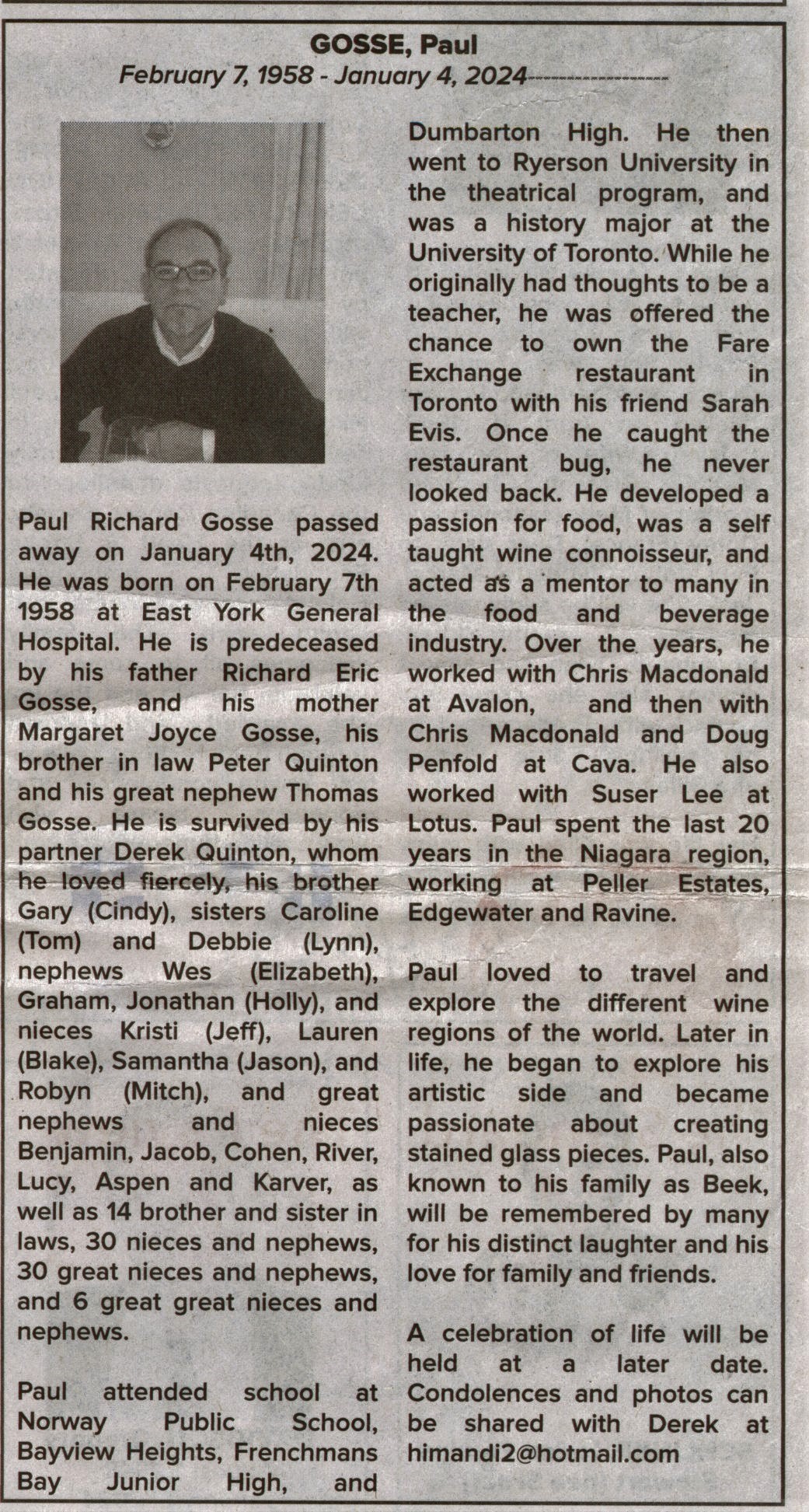 GOSSE, Paul
February 7, 1958 - January 4, 2024

Paul Richard Gosse passed away on January 4th, 2024. He was born on February 7th 1958 at East York General Hospital. He is predeceased by his father Richard Eric Gosse, and his mother Margaret Joyce Gosse, his brother in law Peter Quinton and his great nephew Thomas Gosse. He is survived by his partner Derek Quinton, whom he loved fiercely, his brother Gary (Cindy), sisters Caroline (Tom) and Debbie (Lynn), nephews Wes (Elizabeth), Graham, Jonathan (Holly), and nieces Kristi (Jeff), Lauren (Blake), Samantha (Jason), and Robyn (Mitch), and great nephews and nieces Benjamin, Jacob, Cohen, River, Lucy, Aspen and Karver, as well as 14 brother and sister in laws, 30 nieces and nephews, 30 great nieces and nephews, and 6 great great nieces and nephews.

Paul attended school at Norway Public School, Bayview Heights, Frenchmans Bay Junior High, and Dumbarton High. He then went to Ryerson University in the theatrical program, and was a history major at the University of Toronto. While he originally had thoughts to be a teacher, he was offered the chance to own the Fare Exchange restaurant in Toronto with his friend Sarah Evis. Once he caught the restaurant bug, he never looked back. He developed a passion for food, was a self taught wine connoisseur, and acted as a mentor to many in the food and beverage industry. Over the years, he worked with Chris Macdonald at Avalon, and then with Chris Macdonald and Doug Penfold at Cava. He also worked with Suser Lee at Lotus. Paul spent the last 20 years in the Niagara region, working at Peller Estates, Edgewater and Ravine.

Paul loved to travel and explore the different wine regions of the world. Later in life, he began to explore his artistic side and became passionate about creating stained glass pieces. Paul, also known to his family as Beek, will be remembered by many for his distinct laughter and his love for family and friends.

A celebration of life will be held at a later date. Condolences and photos can be shared with Derek at himandi2@hotmail.com